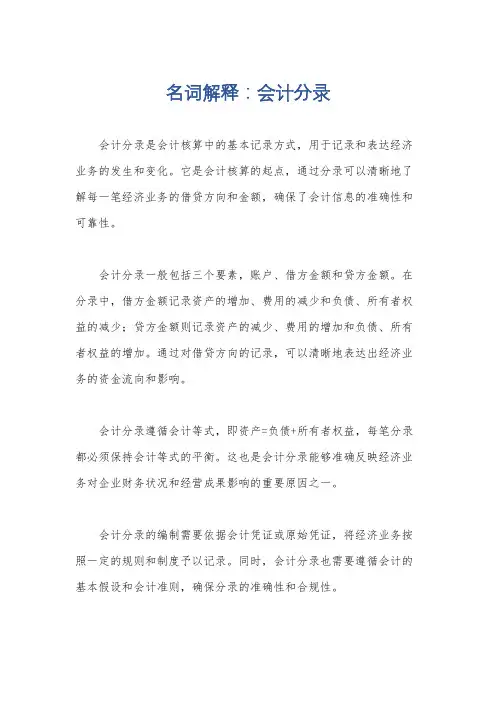 名词解释：会计分录

会计分录是会计核算中的基本记录方式，用于记录和表达经济业务的发生和变化。它是会计核算的起点，通过分录可以清晰地了解每一笔经济业务的借贷方向和金额，确保了会计信息的准确性和可靠性。

会计分录一般包括三个要素，账户、借方金额和贷方金额。在分录中，借方金额记录资产的增加、费用的减少和负债、所有者权益的减少；贷方金额则记录资产的减少、费用的增加和负债、所有者权益的增加。通过对借贷方向的记录，可以清晰地表达出经济业务的资金流向和影响。

会计分录遵循会计等式，即资产=负债+所有者权益，每笔分录都必须保持会计等式的平衡。这也是会计分录能够准确反映经济业务对企业财务状况和经营成果影响的重要原因之一。

会计分录的编制需要依据会计凭证或原始凭证，将经济业务按照一定的规则和制度予以记录。同时，会计分录也需要遵循会计的基本假设和会计准则，确保分录的准确性和合规性。